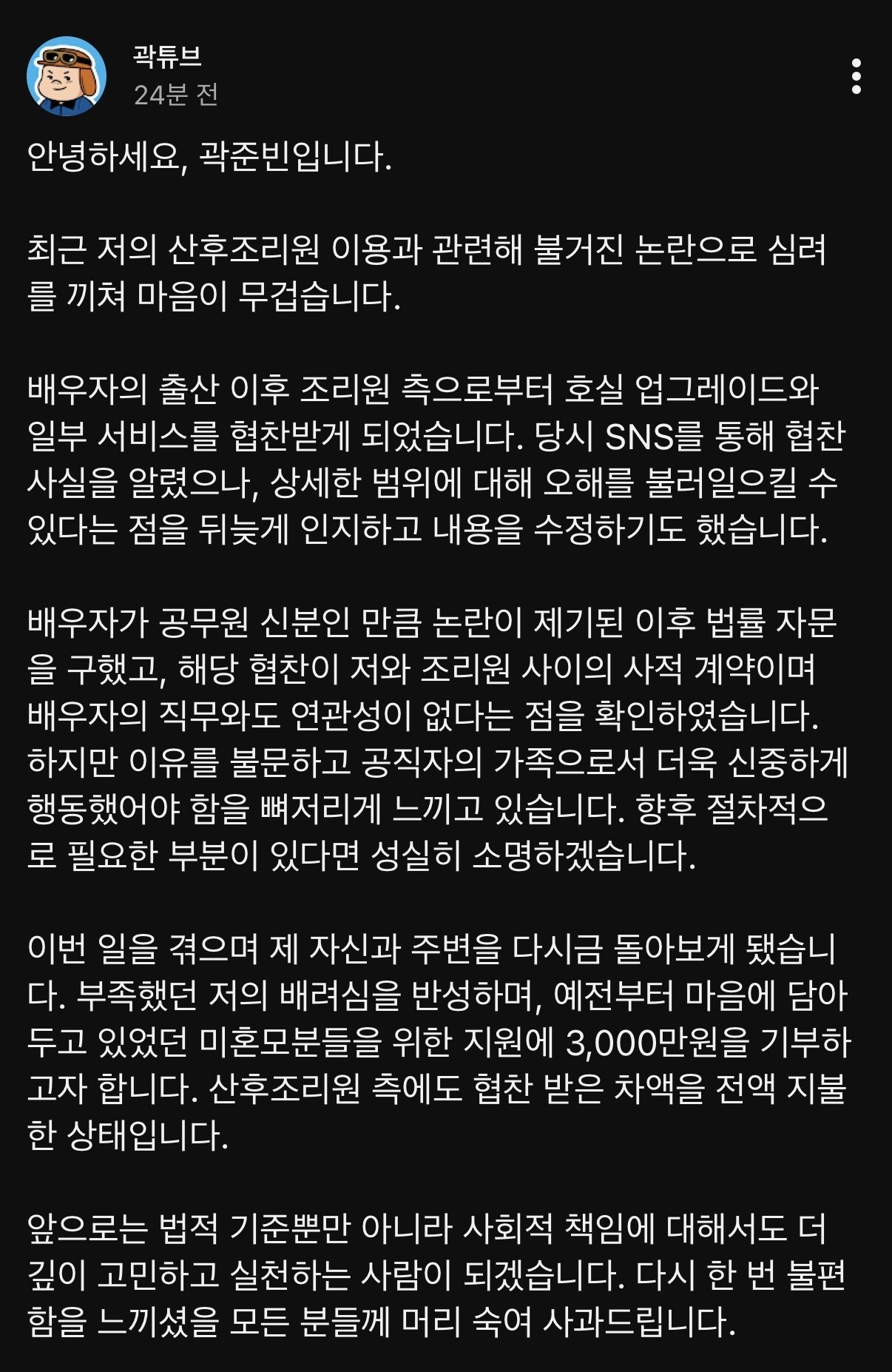 곽튜브
24분 전

안녕하세요, 곽준빈입니다.

최근 저의 산후조리원 이용과 관련해 불거진 논란으로 심려를 끼쳐 마음이 무겁습니다.

배우자의 출산 이후 조리원 측으로부터 호실 업그레이드와 일부 서비스를 협찬받게 되었습니다. 당시 SNS를 통해 협찬 사실을 알렸으나, 상세한 범위에 대해 오해를 불러일으킬 수 있다는 점을 뒤늦게 인지하고 내용을 수정하기도 했습니다.

배우자가 공무원 신분인 만큼 논란이 제기된 이후 법률 자문을 구했고, 해당 협찬이 저와 조리원 사이의 사적 계약이며 배우자의 직무와도 연관성이 없다는 점을 확인하였습니다. 하지만 이유를 불문하고 공직자의 가족으로서 더욱 신중하게 행동했어야 함을 뼈저리게 느끼고 있습니다. 향후 절차적으로 필요한 부분이 있다면 성실히 소명하겠습니다.

이번 일을 겪으며 제 자신과 주변을 다시금 돌아보게 됐습니다. 부족했던 저의 배려심을 반성하며, 예전부터 마음에 담아두고 있었던 미혼모분들을 위한 지원에 3,000만원을 기부하고자 합니다. 산후조리원 측에도 협찬 받은 차액을 전액 지불한 상태입니다.

앞으로는 법적 기준뿐만 아니라 사회적 책임에 대해서도 더 깊이 고민하고 실천하는 사람이 되겠습니다. 다시 한 번 불편함을 느끼셨을 모든 분들께 머리 숙여 사과드립니다.